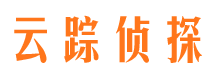 云踪侦探